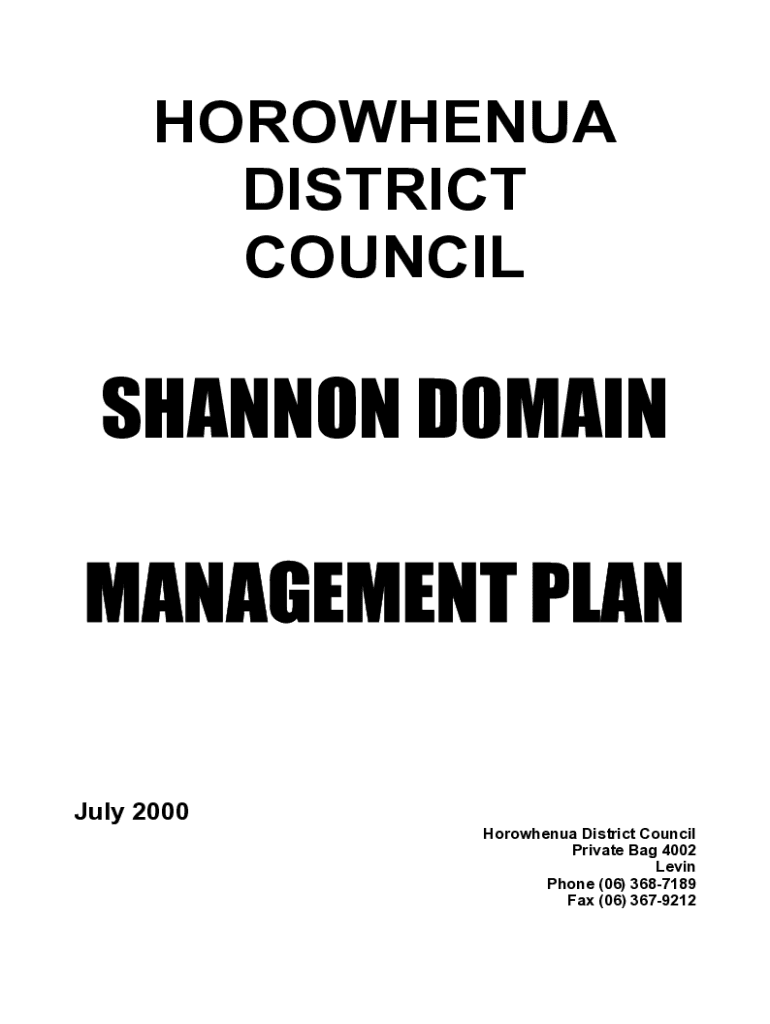 HOROWHENUA
DISTRICT
COUNCIL

SHANNON DOMAIN

MANAGEMENT PLAN

July 2000

Horowhenua District Council
Private Bag 4002
Levin
Phone (06) 368-7189
Fax (06) 367-9212